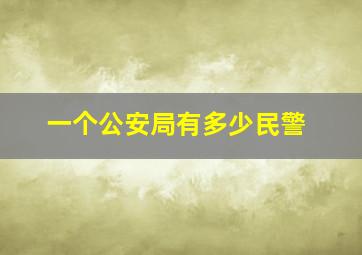 一个公安局有多少民警